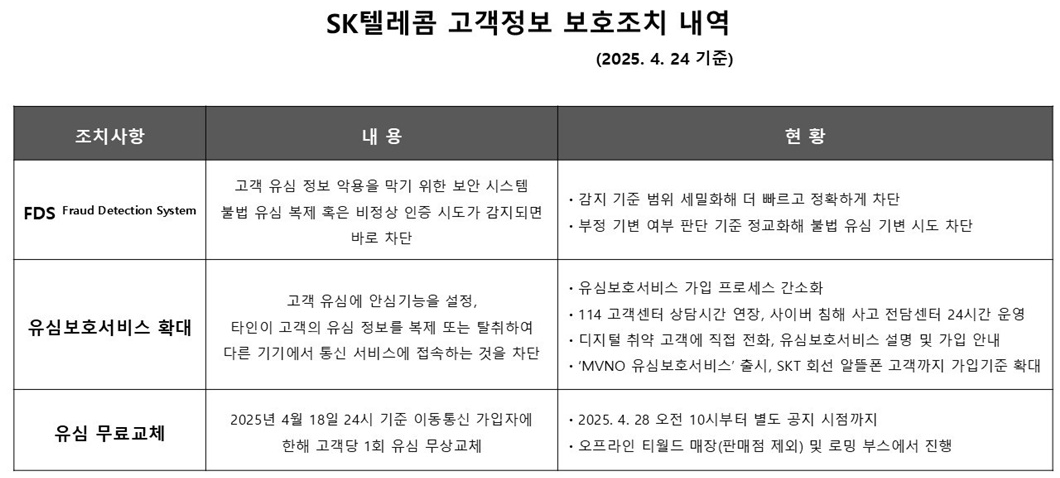 SK텔레콤 고객정보 보호조치 내역

(2025. 4. 24 기준)

| 조치사항 | 내 용 | 현 황 |
|---|---|---|
| FDS Fraud Detection System | 고객 유심 정보 악용을 막기 위한 보안 시스템 불법 유심 복제 혹은 비정상 인증 시도가 감지되면 바로 차단 | • 감지 기준 범위 세밀화해 더 빠르고 정확하게 차단 • 부정 기변 여부 판단 기준 정교화해 불법 유심 기변 시도 차단 |
| 유심보호서비스 확대 | 고객 유심에 안심기능을 설정, 타인이 고객의 유심 정보를 복제 또는 탈취하여 다른 기기에서 통신 서비스에 접속하는 것을 차단 | • 유심보호서비스 가입 프로세스 간소화 • 114 고객센터 상담시간 연장, 사이버 침해 사고 전담센터 24시간 운영 • 디지털 취약 고객에 직접 전화, 유심보호서비스 설명 및 가입 안내 • 'MVNO 유심보호서비스' 출시, SKT 회선 알뜰폰 고객까지 가입기준 확대 |
| 유심 무료교체 | 2025년 4월 18일 24시 기준 이동통신 가입자에 한해 고객당 1회 유심 무상교체 | • 2025. 4. 28 오전 10시부터 별도 공지 시점까지 • 오프라인 티월드 매장(판매점 제외) 및 로밍 부스에서 진행 |